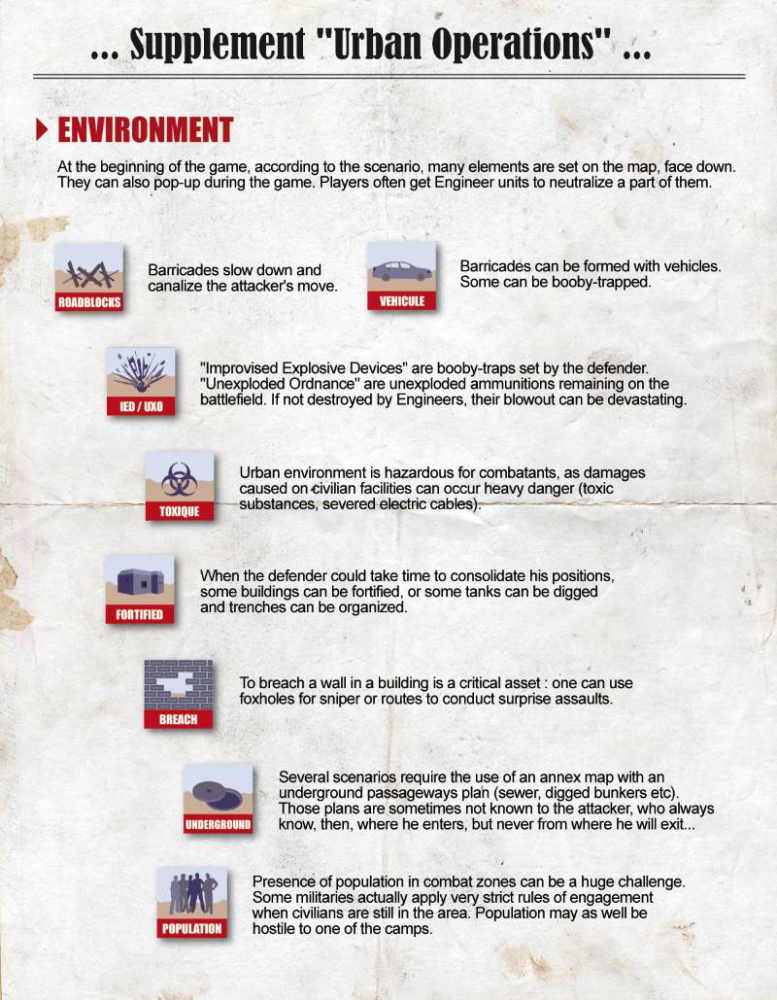 ... Supplement "Urban Operations" ...

ENVIRONMENT

At the beginning of the game, according to the scenario, many elements are set on the map, face down. They can also pop-up during the game. Players often get Engineer units to neutralize a part of them.

ROADBLOCKS

Barricades slow down and canalize the attacker's move.

VEHICULE

Barricades can be formed with vehicles. Some can be booby-trapped.

IED / UXO

"Improvised Explosive Devices" are booby-traps set by the defender. "Unexploded Ordnance" are unexploded ammunitions remaining on the battlefield. If not destroyed by Engineers, their blowout can be devastating.

TOXIQUE

Urban environment is hazardous for combatants, as damages caused on civilian facilities can occur heavy danger (toxic substances, severed electric cables).

FORTIFIED

When the defender could take time to consolidate his positions, some buildings can be fortified, or some tanks can be digged and trenches can be organized.

BREACH

To breach a wall in a building is a critical asset : one can use foxholes for sniper or routes to conduct surprise assaults.

UNDERGROUND

Several scenarios require the use of an annex map with an underground passageways plan (sewer, digged bunkers etc). Those plans are sometimes not known to the attacker, who always know, then, where he enters, but never from where he will exit...

POPULATION

Presence of population in combat zones can be a huge challenge. Some militaries actually apply very strict rules of engagement when civilians are still in the area. Population may as well be hostile to one of the camps.